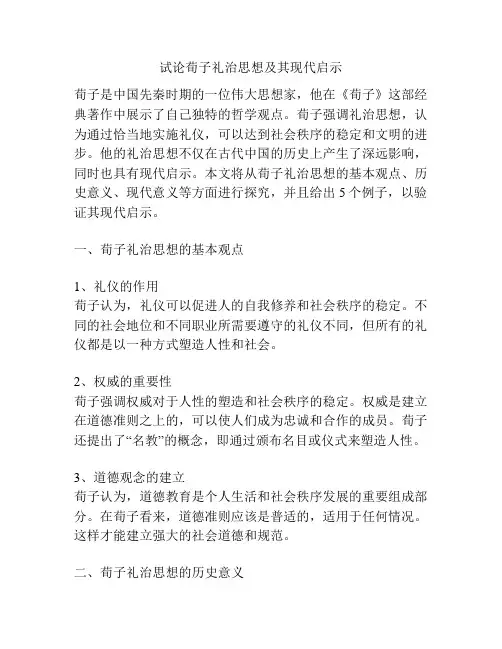 试论荀子礼治思想及其现代启示

荀子是中国先秦时期的一位伟大思想家，他在《荀子》这部经典著作中展示了自己独特的哲学观点。荀子强调礼治思想，认为通过恰当地实施礼仪，可以达到社会秩序的稳定和文明的进步。他的礼治思想不仅在古代中国的历史上产生了深远影响，同时也具有现代启示。本文将从荀子礼治思想的基本观点、历史意义、现代意义等方面进行探究，并且给出5个例子，以验证其现代启示。

一、荀子礼治思想的基本观点

1、礼仪的作用
荀子认为，礼仪可以促进人的自我修养和社会秩序的稳定。不同的社会地位和不同职业所需要遵守的礼仪不同，但所有的礼仪都是以一种方式塑造人性和社会。

2、权威的重要性
荀子强调权威对于人性的塑造和社会秩序的稳定。权威是建立在道德准则之上的，可以使人们成为忠诚和合作的成员。荀子还提出了“名教”的概念，即通过颁布名目或仪式来塑造人性。

3、道德观念的建立
荀子认为，道德教育是个人生活和社会秩序发展的重要组成部分。在荀子看来，道德准则应该是普适的，适用于任何情况。这样才能建立强大的社会道德和规范。

二、荀子礼治思想的历史意义